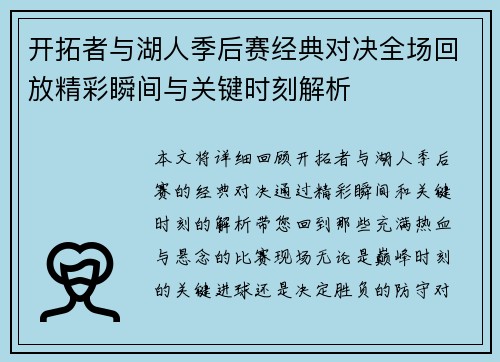 开拓者与湖人季后赛经典对决全场回放精彩瞬间与关键时刻解析

本文将详细回顾开拓者与湖人季后赛的经典对决通过精彩瞬间和关键时刻的解析带您回到那些充满热血与悬念的比赛现场无论是巅峰时刻的关键进球还是决定胜负的防守对